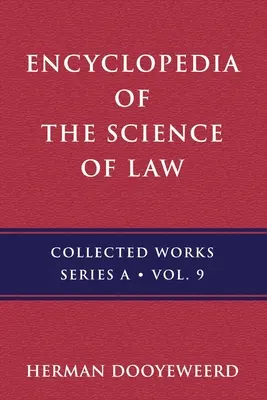 ENCYCLOPEDIA
OF
THE SCIENCE
OF LAW

COLLECTED WORKS
SERIES A • VOL. 9

HERMAN DOOYEWEERD